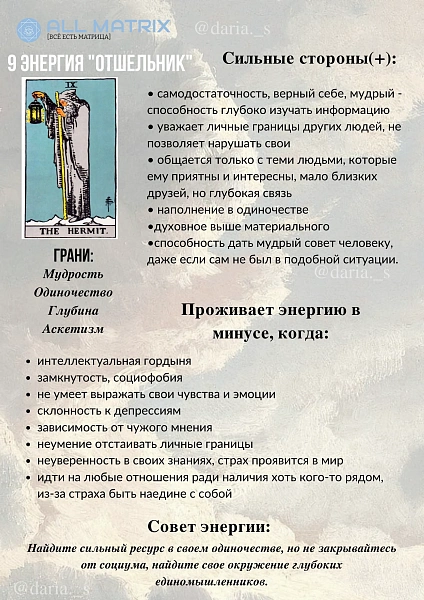 ALL MATRIX
[ВСЁ ЕСТЬ МАТРИЦА]
@daria._s

9 ЭНЕРГИЯ "ОТШЕЛЬНИК"

IX
THE HERMIT.

ГРАНИ:
Мудрость
Одиночество
Глубина
Аскетизм

Сильные стороны(+):

• самодостаточность, верный себе, мудрый - способность глубоко изучать информацию
• уважает личные границы других людей, не позволяет нарушать свои
• общается только с теми людьми, которые ему приятны и интересны, мало близких друзей, но глубокая связь
• наполнение в одиночестве
•духовное выше материального
•способность дать мудрый совет человеку, даже если сам не был в подобной ситуации.

@daria._s

Проживает энергию в минусе, когда:

• интеллектуальная гордыня
• замкнутость, социофобия
• не умеет выражать свои чувства и эмоции
• склонность к депрессиям
• зависимость от чужого мнения
• неумение отстаивать личные границы
• неуверенность в своих знаниях, страх проявится в мир
• идти на любые отношения ради наличия хоть кого-то рядом, из-за страха быть наедине с собой

Совет энергии:

Найдите сильный ресурс в своем одиночестве, но не закрывайтесь от социума, найдите свое окружение глубоких единомышленников.

@daria._s